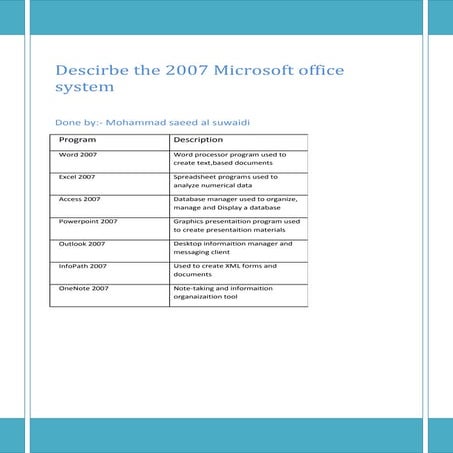 Descirbe the 2007 Microsoft office system

Done by:- Mohammad saeed al suwaidi

| Program | Description |
|---|---|
| Word 2007 | Word processor program used to create text,based documents |
| Excel 2007 | Spreadsheet programs used to analyze numerical data |
| Access 2007 | Database manager used to organize, manage and Display a database |
| Powerpoint 2007 | Graphics presentaition program used to create presentaition materials |
| Outlook 2007 | Desktop informaition manager and messaging client |
| InfoPath 2007 | Used to create XML forms and documents |
| OneNote 2007 | Note-taking and informaition organaizaition tool |